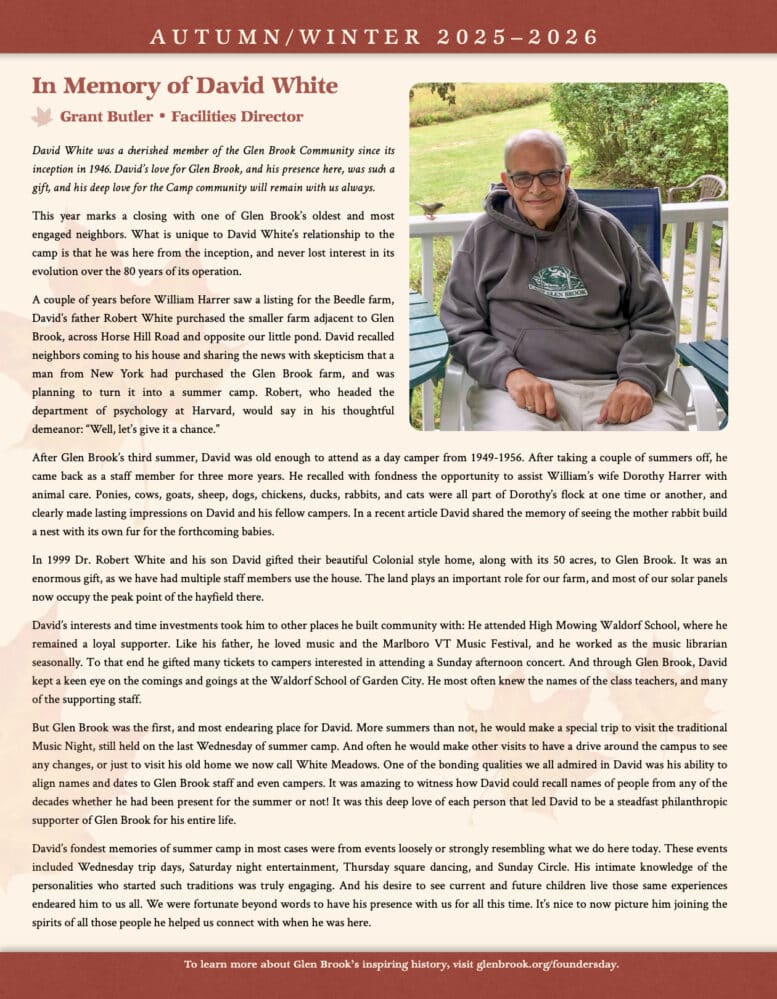 AUTUMN/WINTER 2025–2026

In Memory of David White

Grant Butler • Facilities Director

David White was a cherished member of the Glen Brook Community since its inception in 1946. David's love for Glen Brook, and his presence here, was such a gift, and his deep love for the Camp community will remain with us always.

This year marks a closing with one of Glen Brook's oldest and most engaged neighbors. What is unique to David White's relationship to the camp is that he was here from the inception, and never lost interest in its evolution over the 80 years of its operation.

A couple of years before William Harrer saw a listing for the Beedle farm, David's father Robert White purchased the smaller farm adjacent to Glen Brook, across Horse Hill Road and opposite our little pond. David recalled neighbors coming to his house and sharing the news with skepticism that a man from New York had purchased the Glen Brook farm, and was planning to turn it into a summer camp. Robert, who headed the department of psychology at Harvard, would say in his thoughtful demeanor: "Well, let's give it a chance."

GLEN BROOK

After Glen Brook's third summer, David was old enough to attend as a day camper from 1949-1956. After taking a couple of summers off, he came back as a staff member for three more years. He recalled with fondness the opportunity to assist William's wife Dorothy Harrer with animal care. Ponies, cows, goats, sheep, dogs, chickens, ducks, rabbits, and cats were all part of Dorothy's flock at one time or another, and clearly made lasting impressions on David and his fellow campers. In a recent article David shared the memory of seeing the mother rabbit build a nest with its own fur for the forthcoming babies.

In 1999 Dr. Robert White and his son David gifted their beautiful Colonial style home, along with its 50 acres, to Glen Brook. It was an enormous gift, as we have had multiple staff members use the house. The land plays an important role for our farm, and most of our solar panels now occupy the peak point of the hayfield there.

David's interests and time investments took him to other places he built community with: He attended High Mowing Waldorf School, where he remained a loyal supporter. Like his father, he loved music and the Marlboro VT Music Festival, and he worked as the music librarian seasonally. To that end he gifted many tickets to campers interested in attending a Sunday afternoon concert. And through Glen Brook, David kept a keen eye on the comings and goings at the Waldorf School of Garden City. He most often knew the names of the class teachers, and many of the supporting staff.

But Glen Brook was the first, and most endearing place for David. More summers than not, he would make a special trip to visit the traditional Music Night, still held on the last Wednesday of summer camp. And often he would make other visits to have a drive around the campus to see any changes, or just to visit his old home we now call White Meadows. One of the bonding qualities we all admired in David was his ability to align names and dates to Glen Brook staff and even campers. It was amazing to witness how David could recall names of people from any of the decades whether he had been present for the summer or not! It was this deep love of each person that led David to be a steadfast philanthropic supporter of Glen Brook for his entire life.

David's fondest memories of summer camp in most cases were from events loosely or strongly resembling what we do here today. These events included Wednesday trip days, Saturday night entertainment, Thursday square dancing, and Sunday Circle. His intimate knowledge of the personalities who started such traditions was truly engaging. And his desire to see current and future children live those same experiences endeared him to us all. We were fortunate beyond words to have his presence with us for all this time. It's nice to now picture him joining the spirits of all those people he helped us connect with when he was here.

To learn more about Glen Brook's inspiring history, visit glenbrook.org/foundersday.